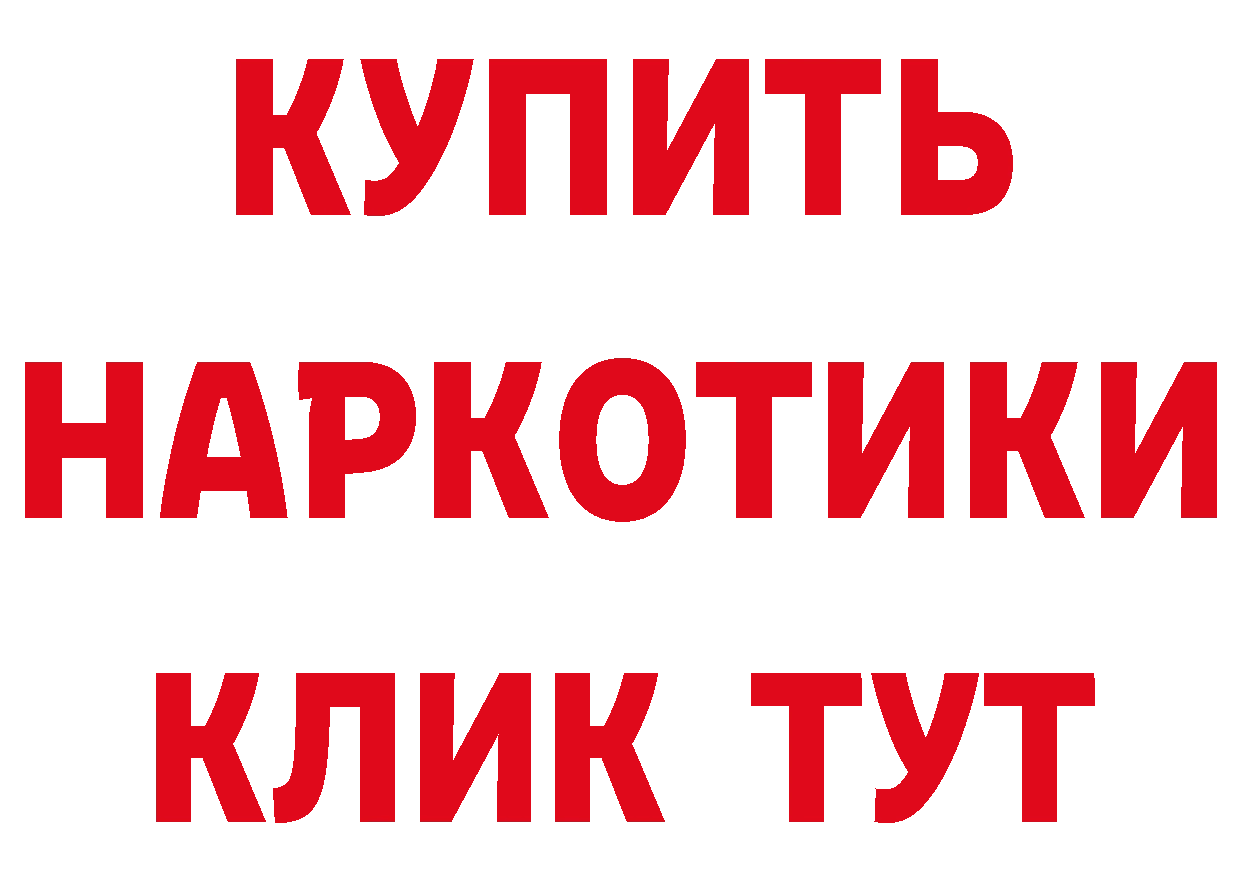 КУПИТЬ

НАРКОТИКИ

КЛИК ТУТ